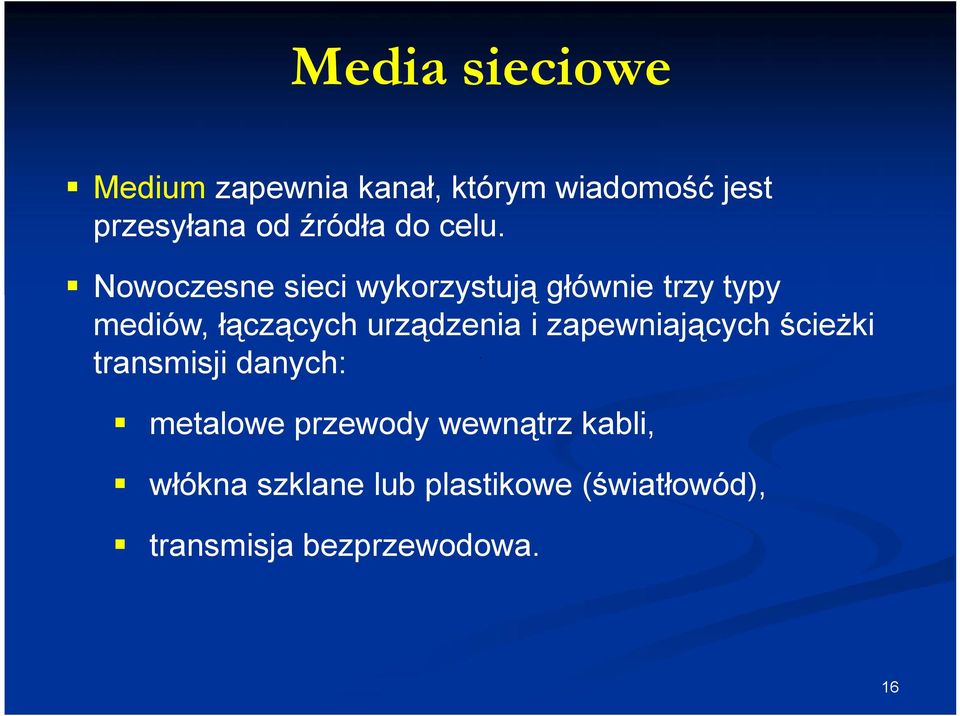 Media sieciowe

Medium zapewnia kanał, którym wiadomość jest przesyłana od źródła do celu.

Nowoczesne sieci wykorzystują głównie trzy typy mediów, łączących urządzenia i zapewniających ścieżki transmisji danych:

metalowe przewody wewnątrz kabli,

włókna szklane lub plastikowe (światłowód),

transmisja bezprzewodowa.

16